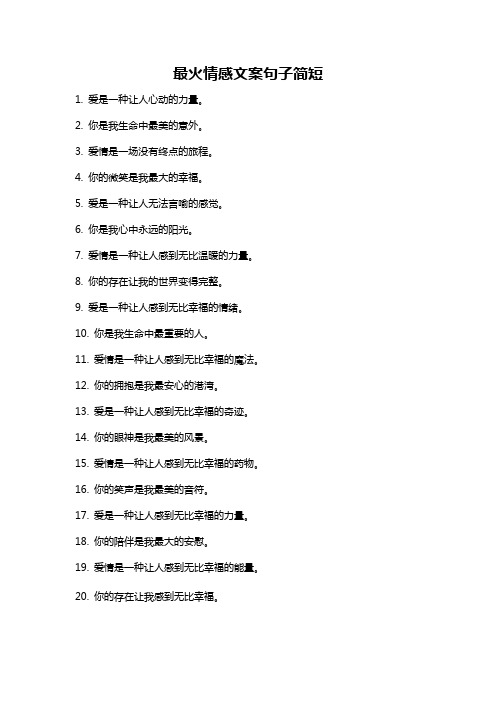 最火情感文案句子简短

1. 爱是一种让人心动的力量。

2. 你是我生命中最美的意外。

3. 爱情是一场没有终点的旅程。

4. 你的微笑是我最大的幸福。

5. 爱是一种让人无法言喻的感觉。

6. 你是我心中永远的阳光。

7. 爱情是一种让人感到无比温暖的力量。

8. 你的存在让我的世界变得完整。

9. 爱是一种让人感到无比幸福的情绪。

10. 你是我生命中最重要的人。

11. 爱情是一种让人感到无比幸福的魔法。

12. 你的拥抱是我最安心的港湾。

13. 爱是一种让人感到无比幸福的奇迹。

14. 你的眼神是我最美的风景。

15. 爱情是一种让人感到无比幸福的药物。

16. 你的笑声是我最美的音符。

17. 爱是一种让人感到无比幸福的力量。

18. 你的陪伴是我最大的安慰。

19. 爱情是一种让人感到无比幸福的能量。

20. 你的存在让我感到无比幸福。